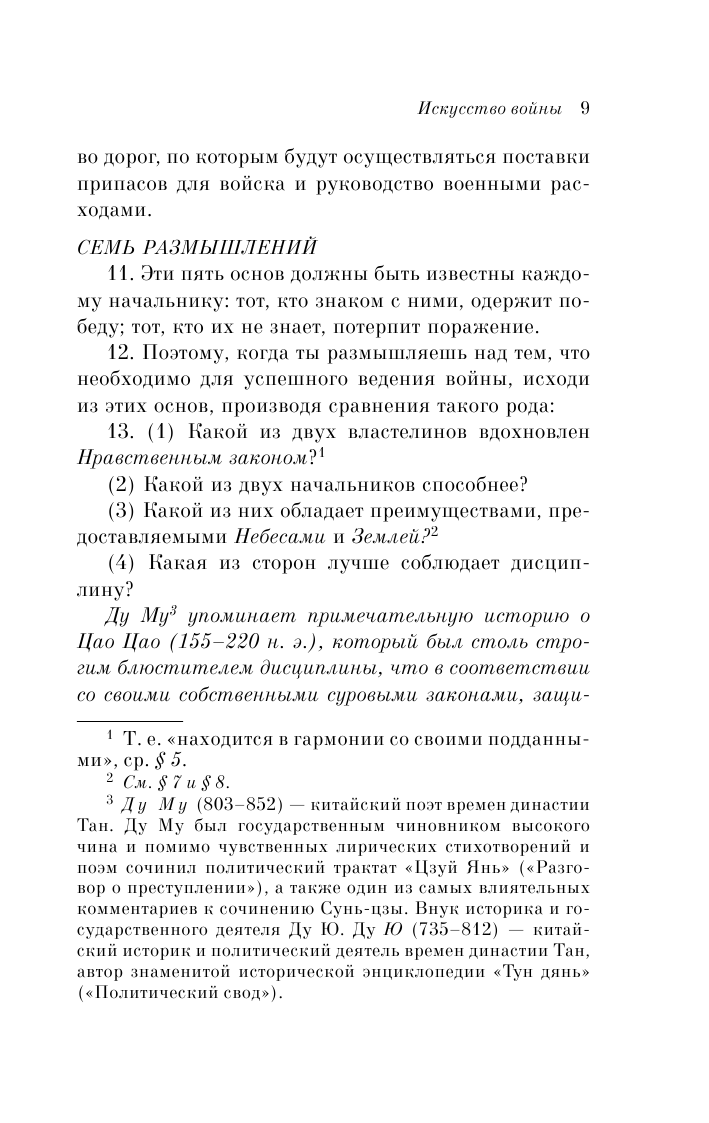 Искусство войны 9

во дорог, по которым будут осуществляться поставки припасов для войска и руководство военными расходами.

СЕМЬ РАЗМЫШЛЕНИЙ

11. Эти пять основ должны быть известны каждому начальнику: тот, кто знаком с ними, одержит победу; тот, кто их не знает, потерпит поражение.

12. Поэтому, когда ты размышляешь над тем, что необходимо для успешного ведения войны, исходи из этих основ, производя сравнения такого рода:

13. (1) Какой из двух властелинов вдохновлен Нравственным законом?$^1$

(2) Какой из двух начальников способнее?

(3) Какой из них обладает преимуществами, предоставляемыми Небесами и Землей?$^2$

(4) Какая из сторон лучше соблюдает дисциплину?

Ду Му$^3$ упоминает примечательную историю о Цао Цао (155–220 н. э.), который был столь строгим блюстителем дисциплины, что в соответствии со своими собственными суровыми законами, защи-

$^1$ Т. е. «находится в гармонии со своими подданными», ср. § 5.

$^2$ См. § 7 и § 8.

$^3$ Ду Му (803–852) — китайский поэт времен династии Тан. Ду Му был государственным чиновником высокого чина и помимо чувственных лирических стихотворений и поэм сочинил политический трактат «Цзуй Янь» («Разговор о преступлении»), а также один из самых влиятельных комментариев к сочинению Сунь-цзы. Внук историка и государственного деятеля Ду Ю. Ду Ю (735–812) — китайский историк и политический деятель времен династии Тан, автор знаменитой исторической энциклопедии «Тун дянь» («Политический свод»).